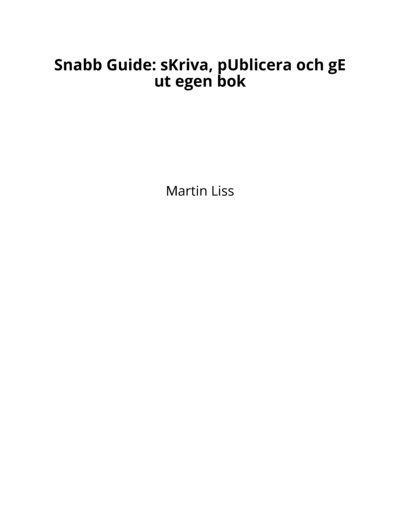 Snabb Guide: sKriva, pUblicera och gE ut egen bok

Martin Liss